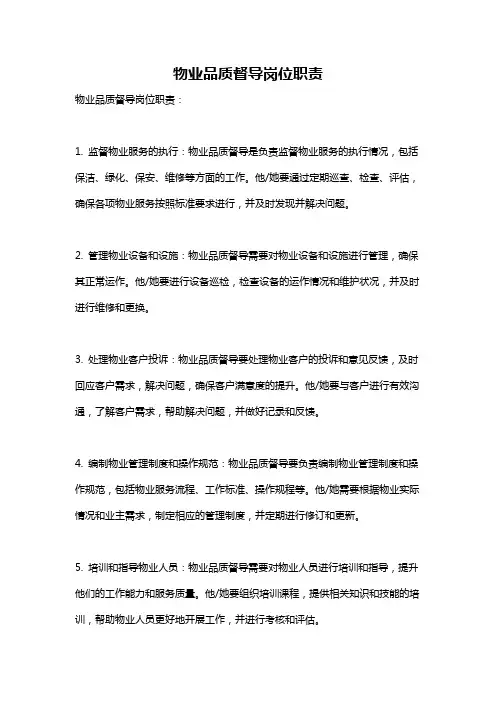 物业品质督导岗位职责

物业品质督导岗位职责：

1. 监督物业服务的执行：物业品质督导是负责监督物业服务的执行情况，包括保洁、绿化、保安、维修等方面的工作。他/她要通过定期巡查、检查、评估，确保各项物业服务按照标准要求进行，并及时发现并解决问题。

2. 管理物业设备和设施：物业品质督导需要对物业设备和设施进行管理，确保其正常运作。他/她要进行设备巡检，检查设备的运作情况和维护状况，并及时进行维修和更换。

3. 处理物业客户投诉：物业品质督导要处理物业客户的投诉和意见反馈，及时回应客户需求，解决问题，确保客户满意度的提升。他/她要与客户进行有效沟通，了解客户需求，帮助解决问题，并做好记录和反馈。

4. 编制物业管理制度和操作规范：物业品质督导要负责编制物业管理制度和操作规范，包括物业服务流程、工作标准、操作规程等。他/她需要根据物业实际情况和业主需求，制定相应的管理制度，并定期进行修订和更新。

5. 培训和指导物业人员：物业品质督导需要对物业人员进行培训和指导，提升他们的工作能力和服务质量。他/她要组织培训课程，提供相关知识和技能的培训，帮助物业人员更好地开展工作，并进行考核和评估。